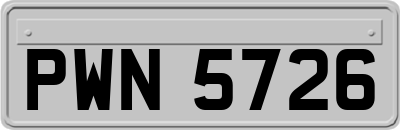 PWN 5726